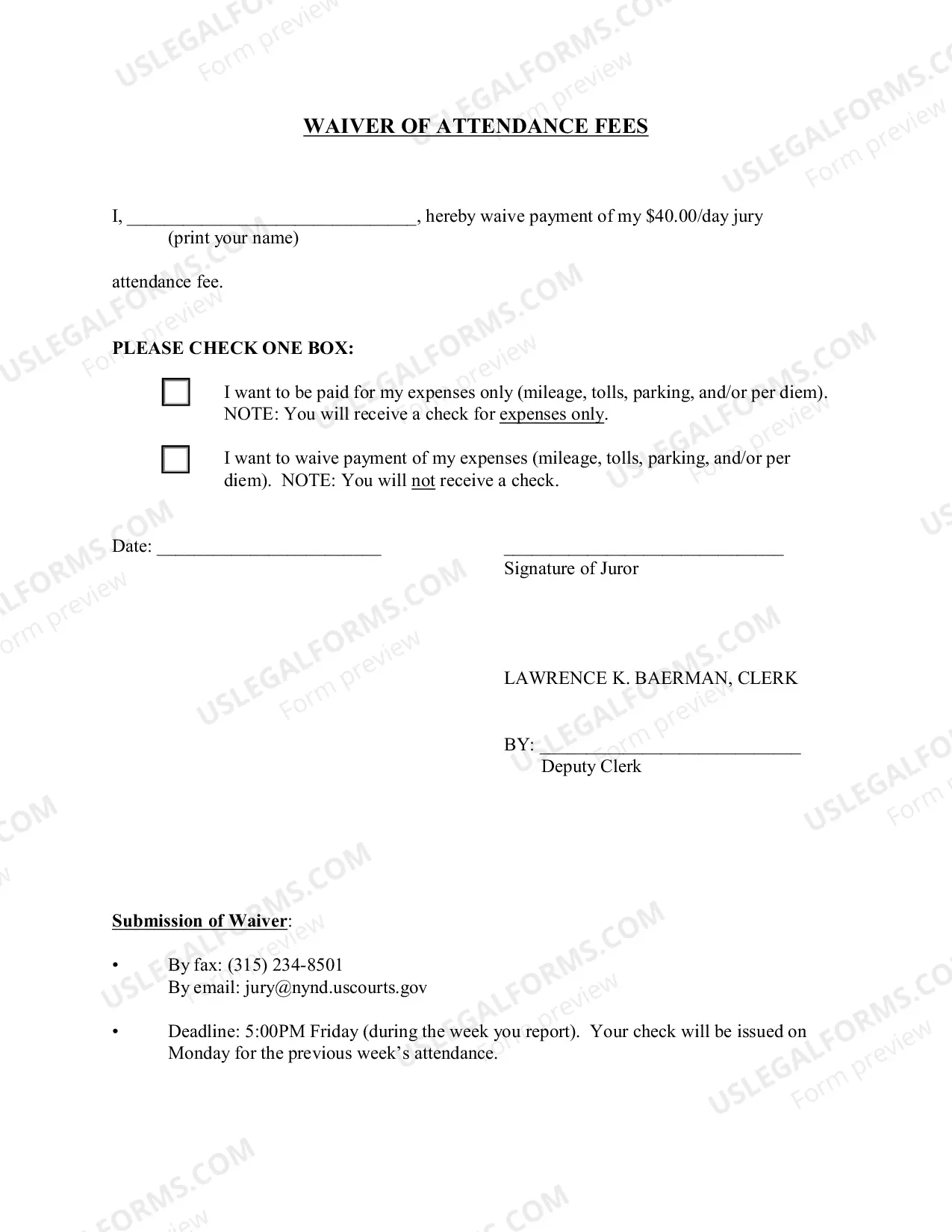 WAIVER OF ATTENDANCE FEES

I, ____, hereby waive payment of my $40.00/day jury
(print your name)

attendance fee.

PLEASE CHECK ONE BOX:

☐ I want to be paid for my expenses only (mileage, tolls, parking, and/or per diem). NOTE: You will receive a check for expenses only.

☐ I want to waive payment of my expenses (mileage, tolls, parking, and/or per diem). NOTE: You will not receive a check.

Date: ____

____
Signature of Juror

LAWRENCE K. BAERMAN, CLERK

BY: ____
Deputy Clerk

Submission of Waiver:

• By fax: (315) 234-8501
By email: jury@nynd.uscourts.gov

• Deadline: 5:00PM Friday (during the week you report). Your check will be issued on Monday for the previous week's attendance.

USLEGALFORMS.COM
Form preview